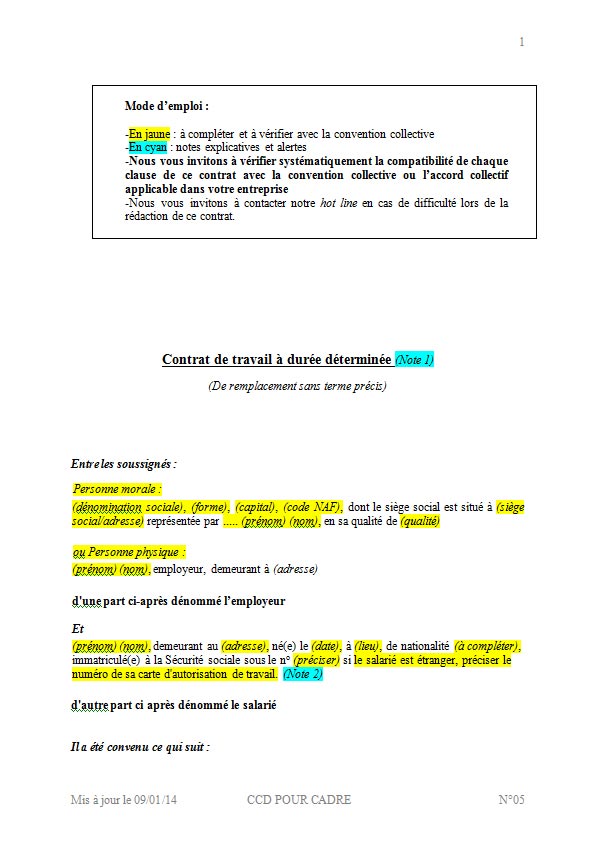 1

Mode d'emploi :

-En jaune : à compléter et à vérifier avec la convention collective
-En cyan : notes explicatives et alertes
-Nous vous invitons à vérifier systématiquement la compatibilité de chaque clause de ce contrat avec la convention collective ou l'accord collectif applicable dans votre entreprise
-Nous vous invitons à contacter notre hot line en cas de difficulté lors de la rédaction de ce contrat.

Contrat de travail à durée déterminée (Note 1)

(De remplacement sans terme précis)

Entre les soussignés :

Personne morale :
(dénomination sociale), (forme), (capital), (code NAF), dont le siège social est situé à (siège social/adresse) représentée par ..... (prénom) (nom), en sa qualité de (qualité)

ou Personne physique :
(prénom) (nom), employeur, demeurant à (adresse)

d'une part ci-après dénommé l'employeur

Et
(prénom) (nom), demeurant au (adresse), né(e) le (date), à (lieu), de nationalité (à compléter), immatriculé(e) à la Sécurité sociale sous le n° (préciser) si le salarié est étranger, préciser le numéro de sa carte d'autorisation de travail. (Note 2)

d'autre part ci après dénommé le salarié

Il a été convenu ce qui suit :

Mis à jour le 09/01/14 CCD POUR CADRE N°05